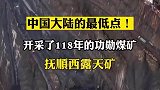 中国大陆的最低点！

开采了118年的功勋煤矿

抚顺西露天矿